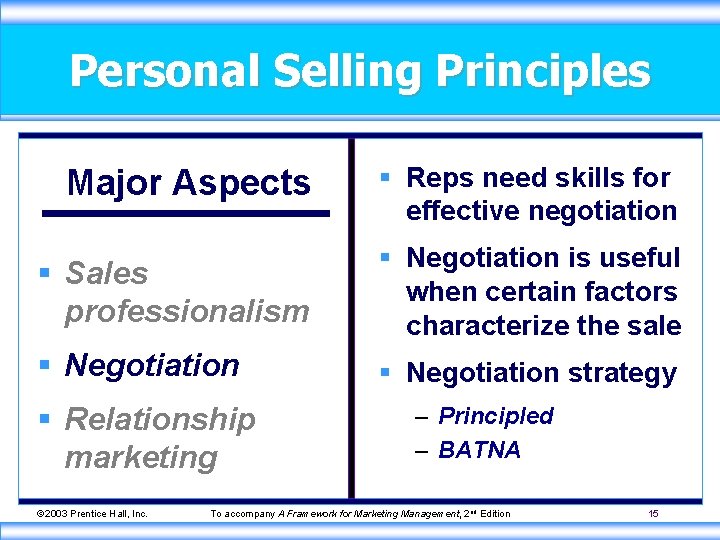 Personal Selling Principles

Major Aspects

- Sales professionalism
- Negotiation
- Relationship marketing

- Reps need skills for effective negotiation
- Negotiation is useful when certain factors characterize the sale
- Negotiation strategy
  – Principled
  – BATNA

©2003 Prentice Hall, Inc. To accompany A Framework for Marketing Management, 2nd Edition 15